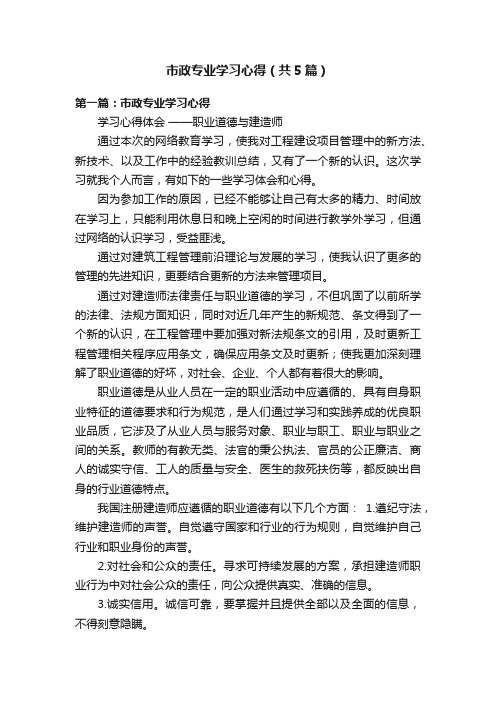 市政专业学习心得（共5篇）

第一篇：市政专业学习心得

学习心得体会 ——职业道德与建造师

通过本次的网络教育学习，使我对工程建设项目管理中的新方法、新技术、以及工作中的经验教训总结，又有了一个新的认识。这次学习就我个人而言，有如下的一些学习体会和心得。

因为参加工作的原因，已经不能够让自己有太多的精力、时间放在学习上，只能利用休息日和晚上空闲的时间进行教学外学习，但通过网络的认识学习，受益匪浅。

通过对建筑工程管理前沿理论与发展的学习，使我认识了更多的管理的先进知识，更要结合更新的方法来管理项目。

通过对建造师法律责任与职业道德的学习，不但巩固了以前所学的法律、法规方面知识，同时对近几年产生的新规范、条文得到了一个新的认识，在工程管理中要加强对新法规条文的引用，及时更新工程管理相关程序应用条文，确保应用条文及时更新；使我更加深刻理解了职业道德的好坏，对社会、企业、个人都有着很大的影响。

职业道德是从业人员在一定的职业活动中应遵循的、具有自身职业特征的道德要求和行为规范，是人们通过学习和实践养成的优良职业品质，它涉及了从业人员与服务对象、职业与职工、职业与职业之间的关系。教师的有教无类、法官的秉公执法、官员的公正廉洁、商人的诚实守信、工人的质量与安全、医生的救死扶伤等，都反映出自身的行业道德特点。

我国注册建造师应遵循的职业道德有以下几个方面： 1.遵纪守法，维护建造师的声誉。自觉遵守国家和行业的行为规则，自觉维护自己行业和职业身份的声誉。

2.对社会和公众的责任。寻求可持续发展的方案，承担建造师职业行为中对社会公众的责任，向公众提供真实、准确的信息。

3.诚实信用。诚信可靠，要掌握并且提供全部以及全面的信息，不得刻意隐瞒。